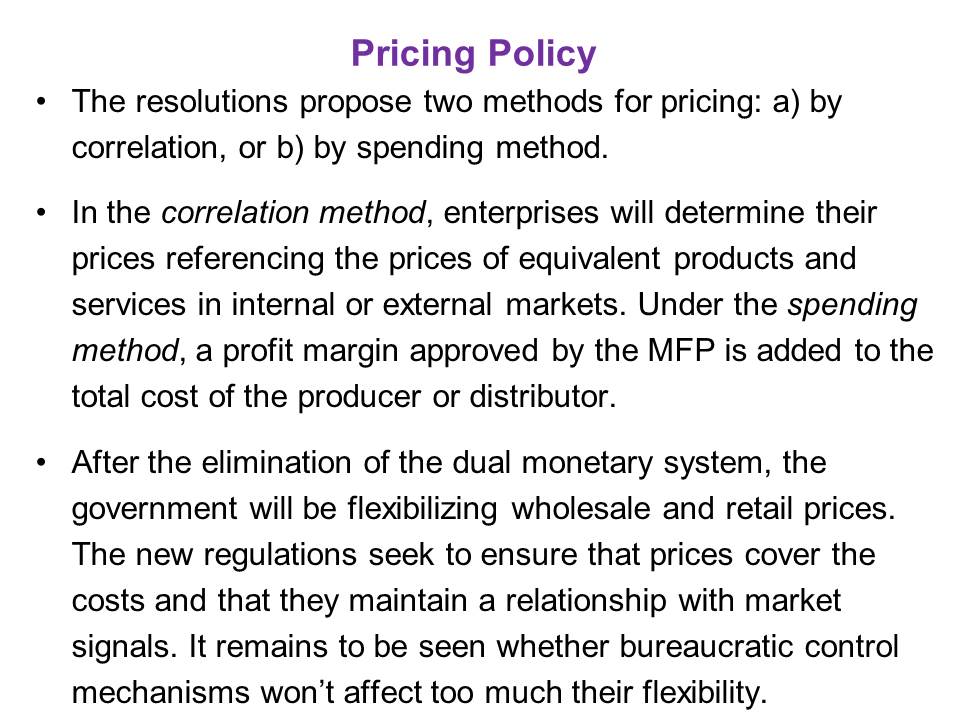 Pricing Policy

• The resolutions propose two methods for pricing: a) by correlation, or b) by spending method.

• In the correlation method, enterprises will determine their prices referencing the prices of equivalent products and services in internal or external markets. Under the spending method, a profit margin approved by the MFP is added to the total cost of the producer or distributor.

• After the elimination of the dual monetary system, the government will be flexibilizing wholesale and retail prices. The new regulations seek to ensure that prices cover the costs and that they maintain a relationship with market signals. It remains to be seen whether bureaucratic control mechanisms won't affect too much their flexibility.